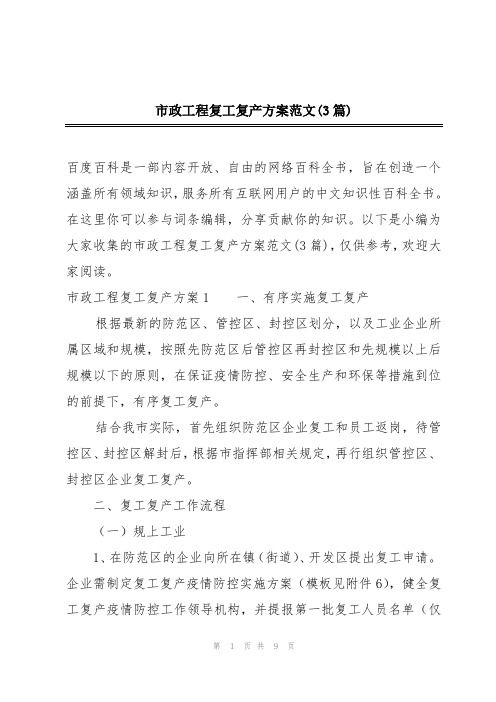 市政工程复工复产方案范文(3篇)

百度百科是一部内容开放、自由的网络百科全书，旨在创造一个涵盖所有领域知识，服务所有互联网用户的中文知识性百科全书。在这里你可以参与词条编辑，分享贡献你的知识。以下是小编为大家收集的市政工程复工复产方案范文(3篇)，仅供参考，欢迎大家阅读。

市政工程复工复产方案1　　一、有序实施复工复产

根据最新的防范区、管控区、封控区划分，以及工业企业所属区域和规模，按照先防范区后管控区再封控区和先规模以上后规模以下的原则，在保证疫情防控、安全生产和环保等措施到位的前提下，有序复工复产。

结合我市实际，首先组织防范区企业复工和员工返岗，待管控区、封控区解封后，根据市指挥部相关规定，再行组织管控区、封控区企业复工复产。

二、复工复产工作流程

（一）规上工业

1、在防范区的企业向所在镇（街道）、开发区提出复工申请。企业需制定复工复产疫情防控实施方案（模板见附件6），健全复工复产疫情防控工作领导机构，并提报第一批复工人员名单（仅

第 1 页 共 9 页